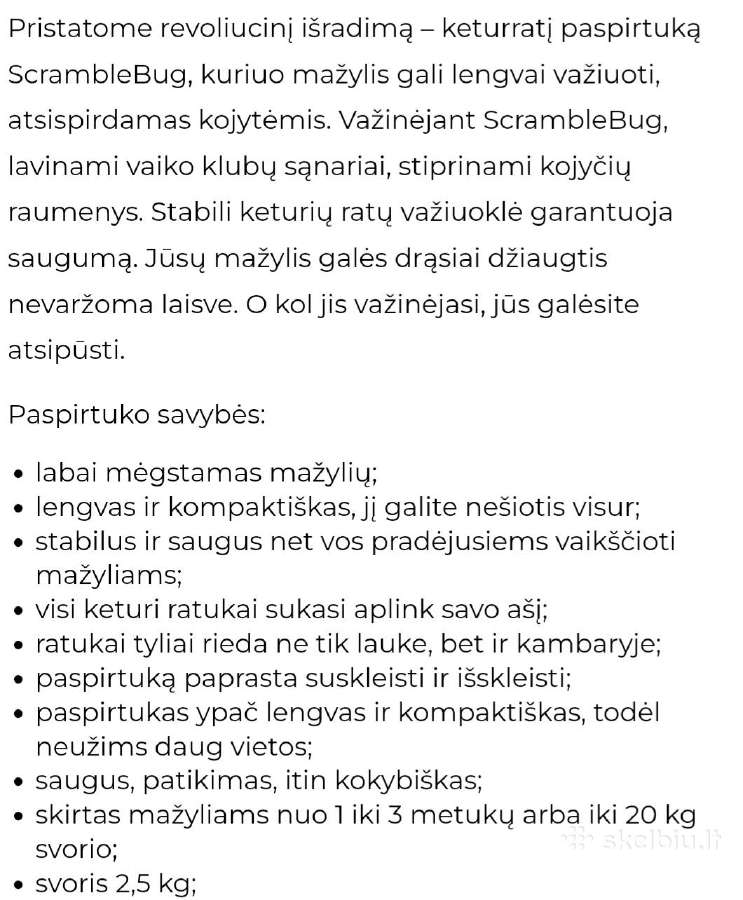 Pristatome revoliucinį išradimą – keturratį paspirtuką ScrambleBug, kuriuo mažylis gali lengvai važiuoti, atsispirdamas kojytėmis. Važinėjant ScrambleBug, lavinami vaiko klubų sąnariai, stiprinami kojyčių raumenys. Stabili keturių ratų važiuoklė garantuoja saugumą. Jūsų mažylis galės drąsiai džiaugtis nevaržoma laisve. O kol jis važinėjasi, jūs galėsite atsipūsti.

Paspirtuko savybės:

• labai mėgstamas mažylių;
• lengvas ir kompaktiškas, jį galite nešiotis visur;
• stabilus ir saugus net vos pradėjusiems vaikščioti mažyliams;
• visi keturi ratukai sukasi aplink savo ašį;
• ratukai tyliai rieda ne tik lauke, bet ir kambaryje;
• paspirtuką paprasta suskleisti ir išskleisti;
• paspirtukas ypač lengvas ir kompaktiškas, todėl neužims daug vietos;
• saugus, patikimas, itin kokybiškas;
• skirtas mažyliams nuo 1 iki 3 metukų arba iki 20 kg svorio;
• svoris 2,5 kg;

skelbiu.lt